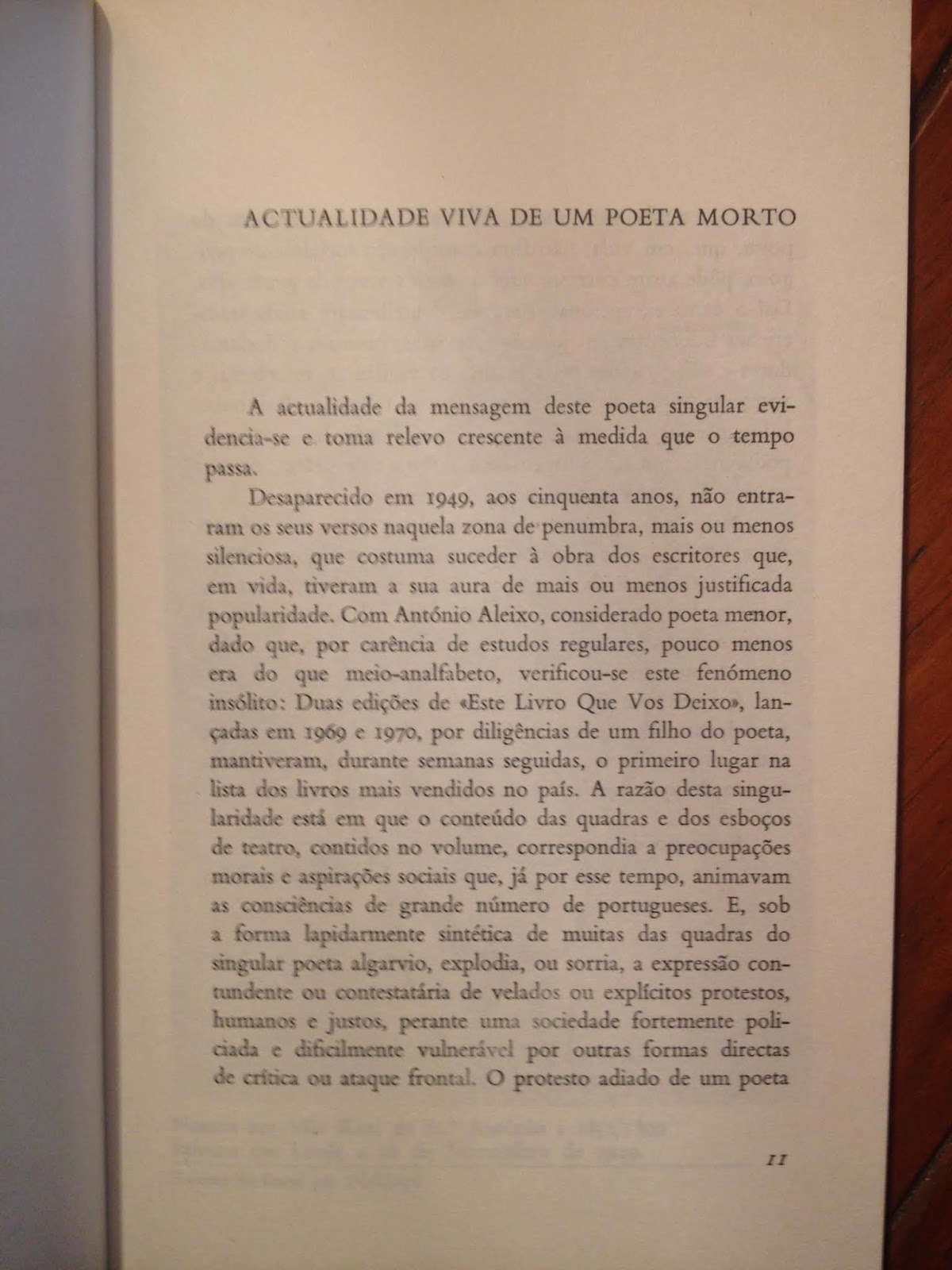 ACTUALIDADE VIVA DE UM POETA MORTO

A actualidade da mensagem deste poeta singular evidencia-se e toma relevo crescente à medida que o tempo passa.

Desaparecido em 1949, aos cinquenta anos, não entraram os seus versos naquela zona de penumbra, mais ou menos silenciosa, que costuma suceder à obra dos escritores que, em vida, tiveram a sua aura de mais ou menos justificada popularidade. Com António Aleixo, considerado poeta menor, dado que, por carência de estudos regulares, pouco menos era do que meio-analfabeto, verificou-se este fenómeno insólito: Duas edições de «Este Livro Que Vos Deixo», lançadas em 1969 e 1970, por diligências de um filho do poeta, mantiveram, durante semanas seguidas, o primeiro lugar na lista dos livros mais vendidos no país. A razão desta singularidade está em que o conteúdo das quadras e dos esboços de teatro, contidos no volume, correspondia a preocupações morais e aspirações sociais que, já por esse tempo, animavam as consciências de grande número de portugueses. E, sob a forma lapidarmente sintética de muitas das quadras do singular poeta algarvio, explodia, ou sorria, a expressão contundente ou contestatária de velados ou explícitos protestos, humanos e justos, perante uma sociedade fortemente policiada e dificilmente vulnerável por outras formas directas de crítica ou ataque frontal. O protesto adiado de um poeta

11